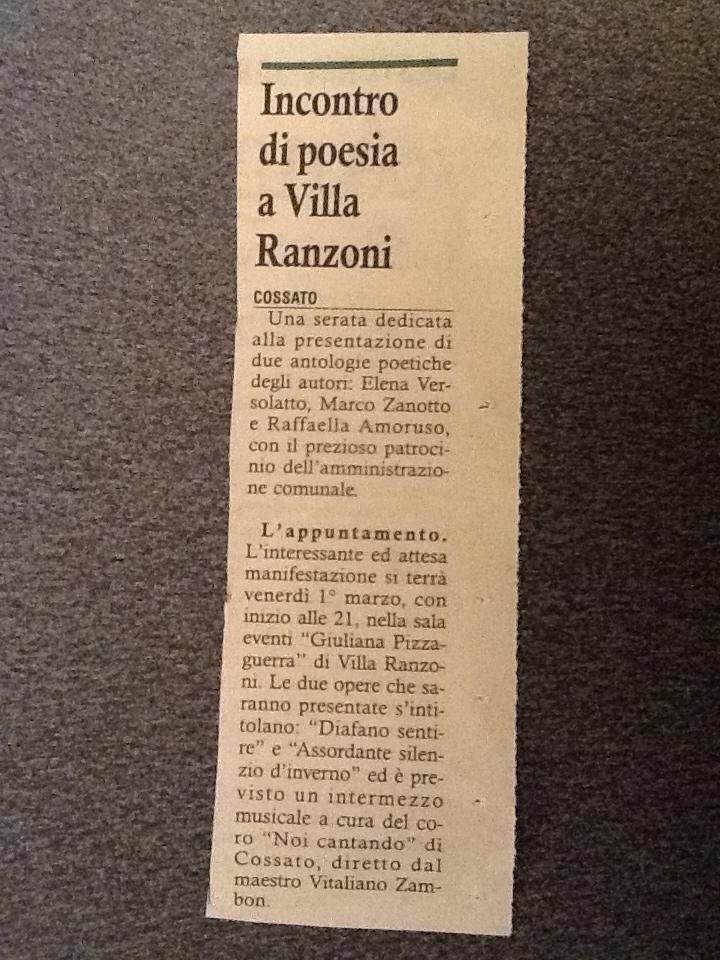 Incontro di poesia a Villa Ranzoni

COSSATO

Una serata dedicata alla presentazione di due antologie poetiche degli autori: Elena Versolatto, Marco Zanotto e Raffaella Amoruso, con il prezioso patrocinio dell'amministrazione comunale.

L'appuntamento. L'interessante ed attesa manifestazione si terrà venerdì 1° marzo, con inizio alle 21, nella sala eventi "Giuliana Pizzaguerra" di Villa Ranzoni. Le due opere che saranno presentate s'intitolano: "Diafano sentire" e "Assordante silenzio d'inverno" ed è previsto un intermezzo musicale a cura del coro "Noi cantando" di Cossato, diretto dal maestro Vitaliano Zambon.